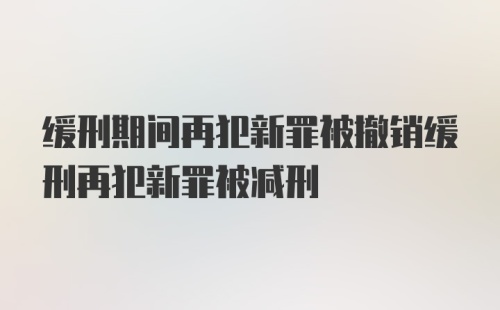 缓刑期间再犯新罪被撤销缓刑再犯新罪被减刑